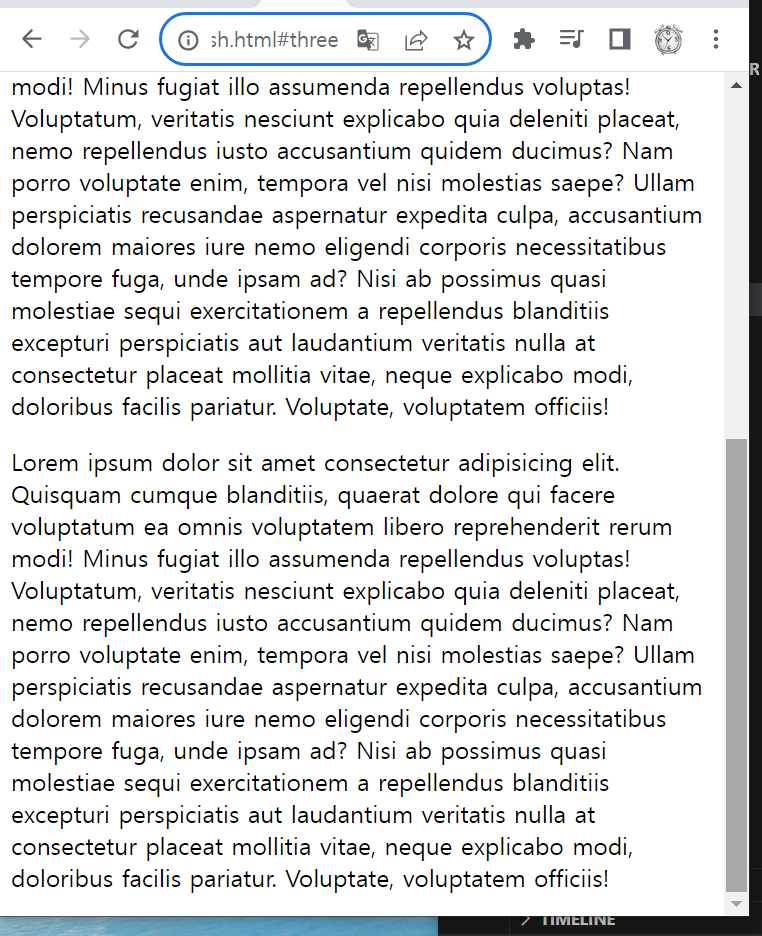 sh.html#three

modi! Minus fugiat illo assumenda repellendus voluptas! Voluptatum, veritatis nesciunt explicabo quia deleniti placeat, nemo repellendus iusto accusantium quidem ducimus? Nam porro voluptate enim, tempora vel nisi molestias saepe? Ullam perspiciatis recusandae aspernatur expedita culpa, accusantium dolorem maiores iure nemo eligendi corporis necessitatibus tempore fuga, unde ipsam ad? Nisi ab possimus quasi molestiae sequi exercitationem a repellendus blanditiis excepturi perspiciatis aut laudantium veritatis nulla at consectetur placeat mollitia vitae, neque explicabo modi, doloribus facilis pariatur. Voluptate, voluptatem officiis!

Lorem ipsum dolor sit amet consectetur adipisicing elit. Quisquam cumque blanditiis, quaerat dolore qui facere voluptatum ea omnis voluptatem libero reprehenderit rerum modi! Minus fugiat illo assumenda repellendus voluptas! Voluptatum, veritatis nesciunt explicabo quia deleniti placeat, nemo repellendus iusto accusantium quidem ducimus? Nam porro voluptate enim, tempora vel nisi molestias saepe? Ullam perspiciatis recusandae aspernatur expedita culpa, accusantium dolorem maiores iure nemo eligendi corporis necessitatibus tempore fuga, unde ipsam ad? Nisi ab possimus quasi molestiae sequi exercitationem a repellendus blanditiis excepturi perspiciatis aut laudantium veritatis nulla at consectetur placeat mollitia vitae, neque explicabo modi, doloribus facilis pariatur. Voluptate, voluptatem officiis!

TIMELINE